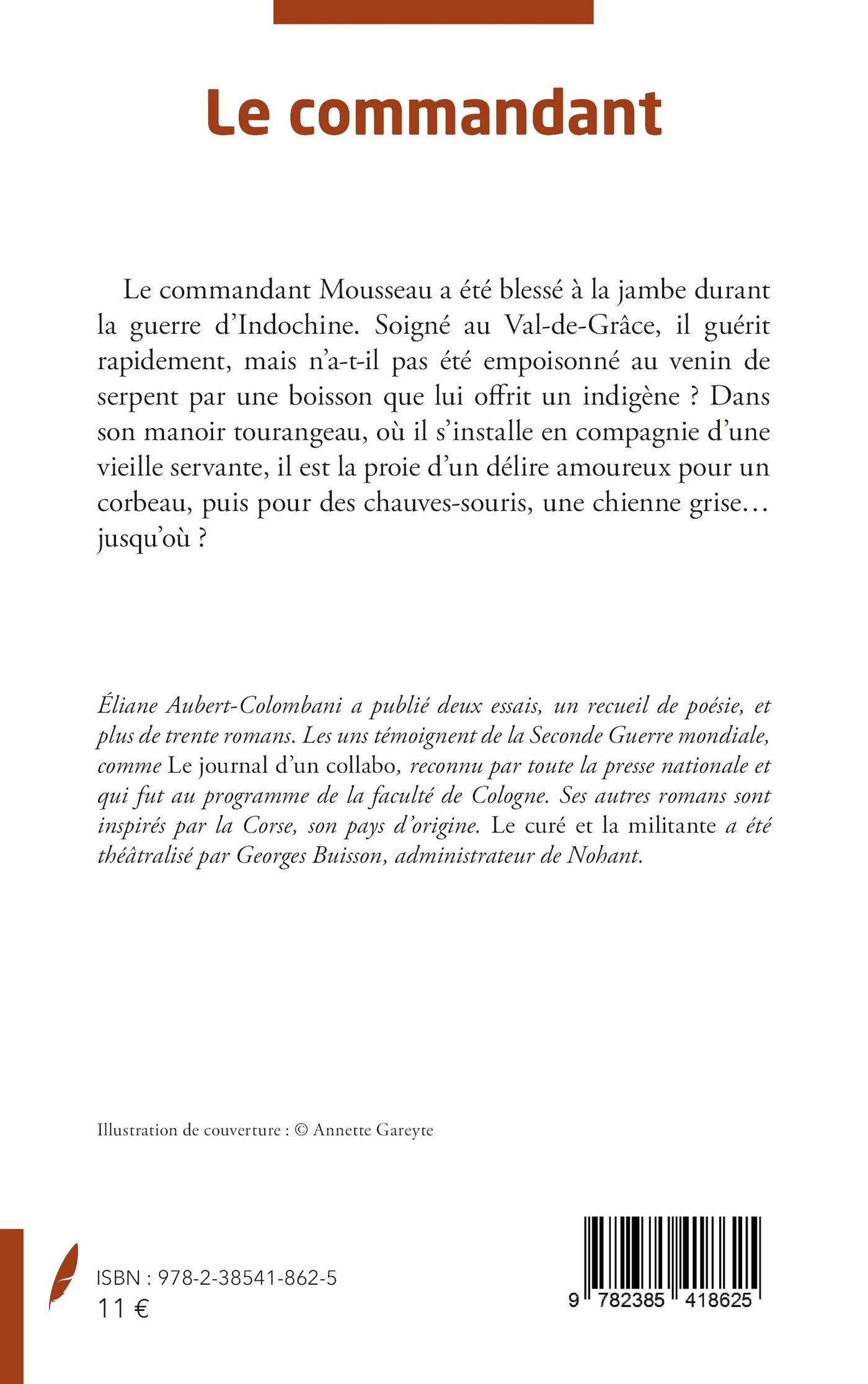 Le commandant

Le commandant Mousseau a été blessé à la jambe durant la guerre d'Indochine. Soigné au Val-de-Grâce, il guérit rapidement, mais n'a-t-il pas été empoisonné au venin de serpent par une boisson que lui offrit un indigène ? Dans son manoir tourangeau, où il s'installe en compagnie d'une vieille servante, il est la proie d'un délire amoureux pour un corbeau, puis pour des chauves-souris, une chienne grise… jusqu'où ?

Éliane Aubert-Colombani a publié deux essais, un recueil de poésie, et plus de trente romans. Les uns témoignent de la Seconde Guerre mondiale, comme Le journal d'un collabo, reconnu par toute la presse nationale et qui fut au programme de la faculté de Cologne. Ses autres romans sont inspirés par la Corse, son pays d'origine. Le curé et la militante a été théâtralisé par Georges Buisson, administrateur de Nohant.

Illustration de couverture : © Annette Gareyte

ISBN : 978-2-38541-862-5
11 €

9 782385 418625